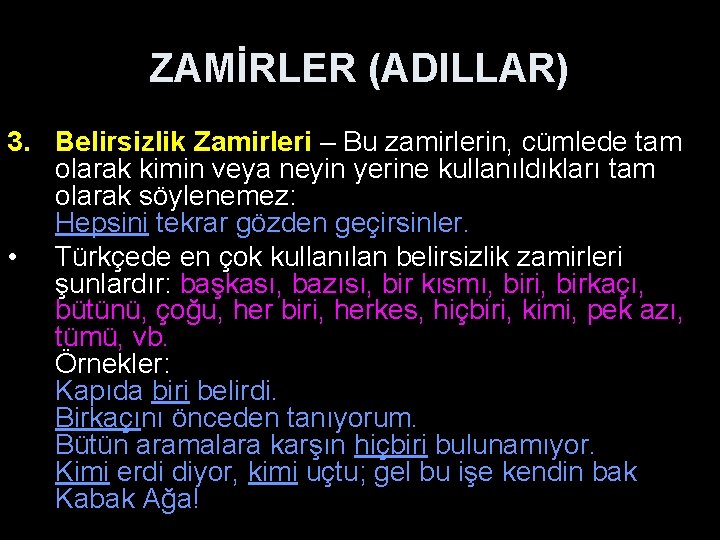 ZAMİRLER (ADILLAR)

3. Belirsizlik Zamirleri – Bu zamirlerin, cümlede tam olarak kimin veya neyin yerine kullanıldıkları tam olarak söylenemez:
Hepsini tekrar gözden geçirsinler.

• Türkçede en çok kullanılan belirsizlik zamirleri şunlardır: başkası, bazısı, bir kısmı, biri, birkaçı, bütünü, çoğu, her biri, herkes, hiçbiri, kimi, pek azı, tümü, vb.
Örnekler:
Kapıda biri belirdi.
Birkaçını önceden tanıyorum.
Bütün aramalara karşın hiçbiri bulunamıyor.
Kimi erdi diyor, kimi uçtu; gel bu işe kendin bak Kabak Ağa!